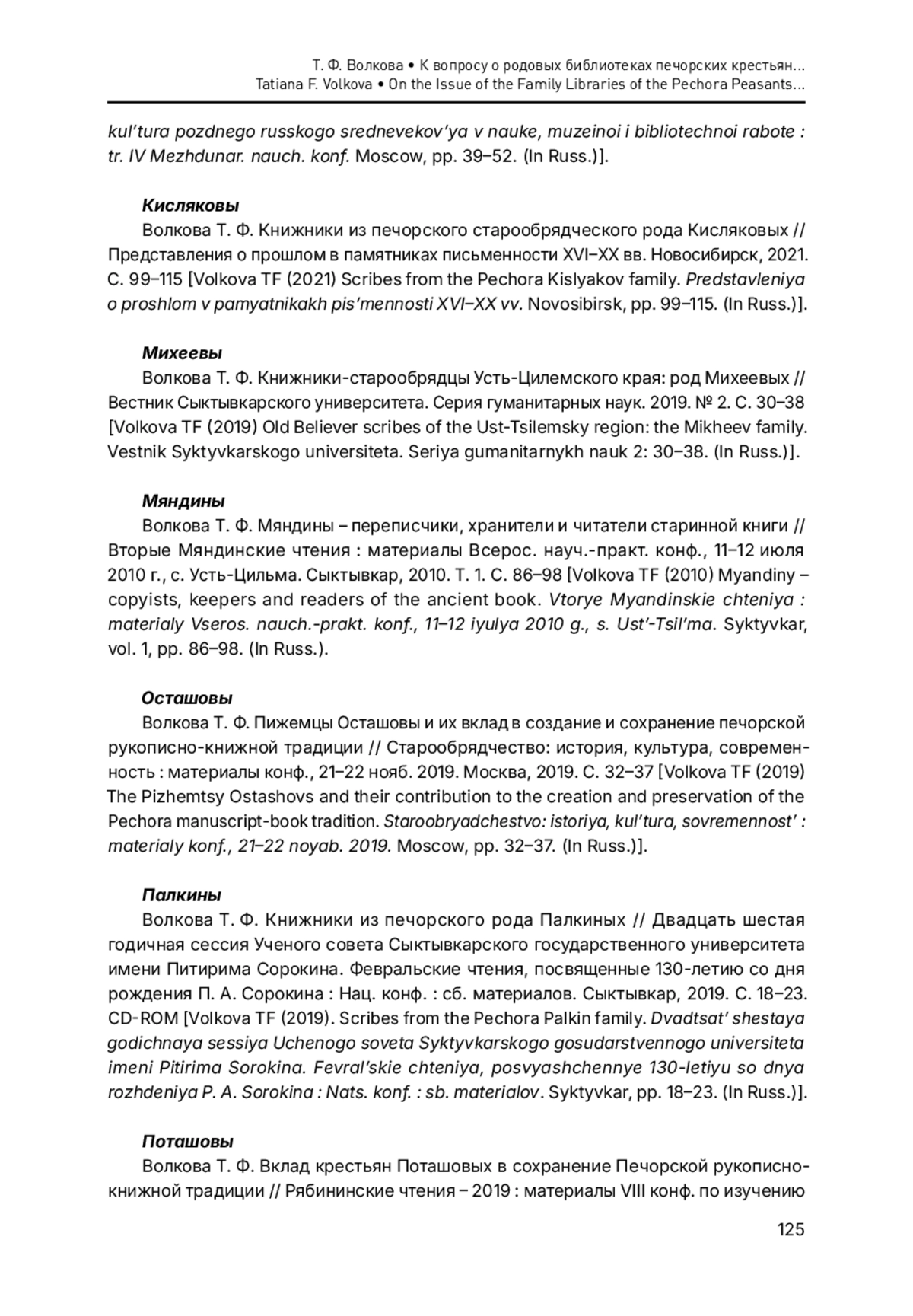 Т. Ф. Волкова • К вопросу о родовых библиотеках печорских крестьян...
Tatiana F. Volkova • On the Issue of the Family Libraries of the Pechora Peasants...

kul'tura pozdnego russkogo srednevekov'ya v nauke, muzeinoi i bibliotechnoi rabote : tr. IV Mezhdunar. nauch. konf. Moscow, pp. 39–52. (In Russ.)].

Кисляковы

Волкова Т. Ф. Книжники из печорского старообрядческого рода Кисляковых // Представления о прошлом в памятниках письменности XVI–XX вв. Новосибирск, 2021. С. 99–115 [Volkova TF (2021) Scribes from the Pechora Kislyakov family. Predstavleniya o proshlom v pamyatnikakh pis'mennosti XVI–XX vv. Novosibirsk, pp. 99–115. (In Russ.)].

Михеевы

Волкова Т. Ф. Книжники-старообрядцы Усть-Цилемского края: род Михеевых // Вестник Сыктывкарского университета. Серия гуманитарных наук. 2019. № 2. С. 30–38 [Volkova TF (2019) Old Believer scribes of the Ust-Tsilemsky region: the Mikheev family. Vestnik Syktyvkarskogo universiteta. Seriya gumanitarnykh nauk 2: 30–38. (In Russ.)].

Мяндины

Волкова Т. Ф. Мяндины – переписчики, хранители и читатели старинной книги // Вторые Мяндинские чтения : материалы Всерос. науч.-практ. конф., 11–12 июля 2010 г., с. Усть-Цильма. Сыктывкар, 2010. Т. 1. С. 86–98 [Volkova TF (2010) Myandiny – copyists, keepers and readers of the ancient book. Vtorye Myandinskie chteniya : materialy Vseros. nauch.-prakt. konf., 11–12 iyulya 2010 g., s. Ust'-Tsil'ma. Syktyvkar, vol. 1, pp. 86–98. (In Russ.).

Осташовы

Волкова Т. Ф. Пижемцы Осташовы и их вклад в создание и сохранение печорской рукописно-книжной традиции // Старообрядчество: история, культура, современность : материалы конф., 21–22 нояб. 2019. Москва, 2019. С. 32–37 [Volkova TF (2019) The Pizhemtsy Ostashovs and their contribution to the creation and preservation of the Pechora manuscript-book tradition. Staroobryadchestvo: istoriya, kul'tura, sovremennost' : materialy konf., 21–22 noyab. 2019. Moscow, pp. 32–37. (In Russ.)].

Палкины

Волкова Т. Ф. Книжники из печорского рода Палкиных // Двадцать шестая годичная сессия Ученого совета Сыктывкарского государственного университета имени Питирима Сорокина. Февральские чтения, посвященные 130-летию со дня рождения П. А. Сорокина : Нац. конф. : сб. материалов. Сыктывкар, 2019. С. 18–23. CD-ROM [Volkova TF (2019). Scribes from the Pechora Palkin family. Dvadtsat' shestaya godichnaya sessiya Uchenogo soveta Syktyvkarskogo gosudarstvennogo universiteta imeni Pitirima Sorokina. Fevral'skie chteniya, posvyashchennye 130-letiyu so dnya rozhdeniya P. A. Sorokina : Nats. konf. : sb. materialov. Syktyvkar, pp. 18–23. (In Russ.)].

Поташовы

Волкова Т. Ф. Вклад крестьян Поташовых в сохранение Печорской рукописно-книжной традиции // Рябининские чтения – 2019 : материалы VIII конф. по изучению

125